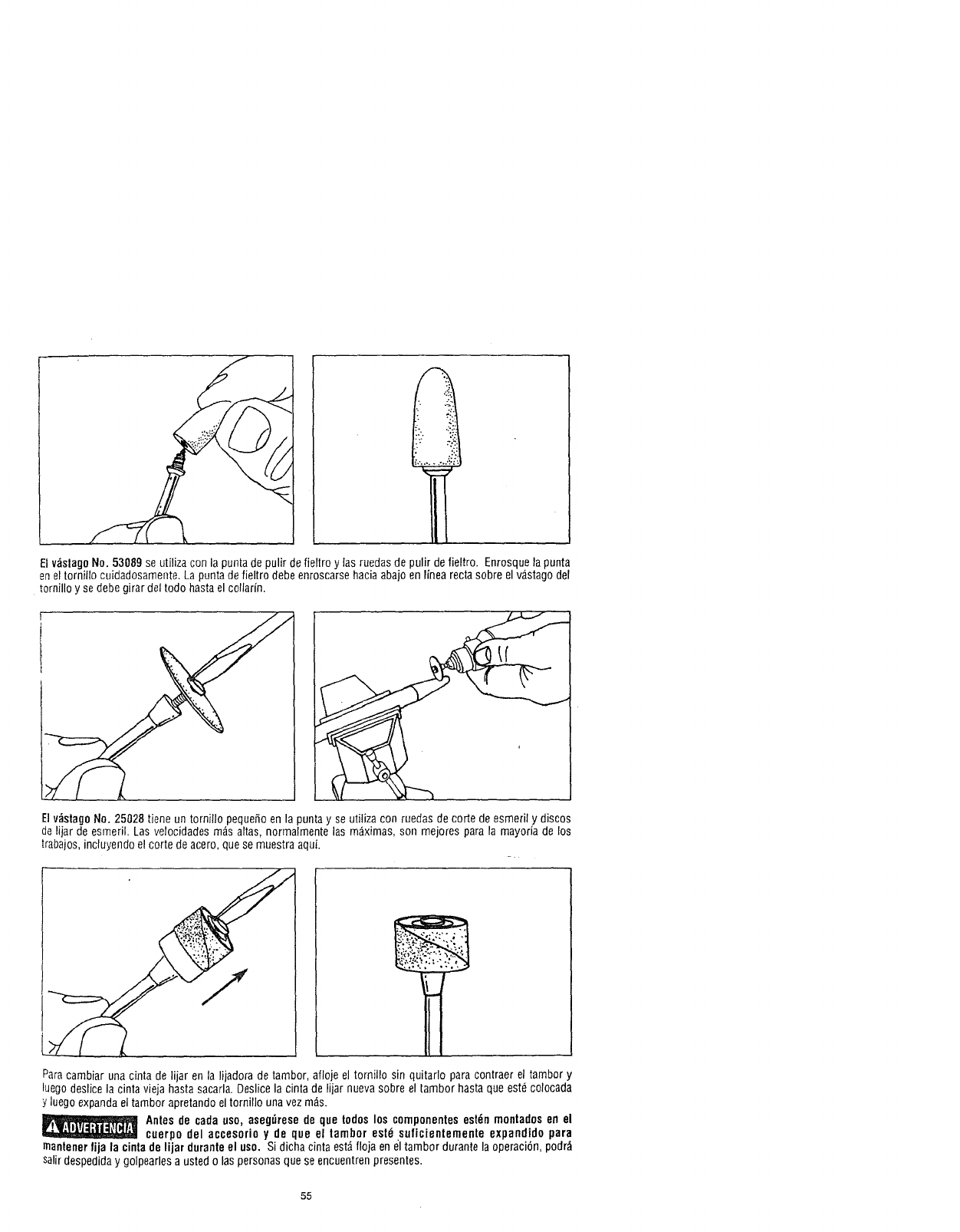 El vástago No. 53089 se utiliza con la punta de pulir de fieltro y las ruedas de pulir de fieltro. Enrosque la punta en el tornillo cuidadosamente. La punta de fieltro debe enroscarse hacia abajo en línea recta sobre el vástago del tornillo y se debe girar del todo hasta el collarín.

El vástago No. 25028 tiene un tornillo pequeño en la punta y se utiliza con ruedas de corte de esmeril y discos de lijar de esmeril. Las velocidades más altas, normalmente las máximas, son mejores para la mayoría de los trabajos, incluyendo el corte de acero, que se muestra aquí.

Para cambiar una cinta de lijar en la lijadora de tambor, afloje el tornillo sin quitarlo para contraer el tambor y luego deslice la cinta vieja hasta sacarla. Deslice la cinta de lijar nueva sobre el tambor hasta que esté colocada y luego expanda el tambor apretando el tornillo una vez más.

ADVERTENCIA Antes de cada uso, asegúrese de que todos los componentes estén montados en el cuerpo del accesorio y de que el tambor esté suficientemente expandido para mantener fija la cinta de lijar durante el uso. Si dicha cinta está floja en el tambor durante la operación, podrá salir despedida y golpearles a usted o las personas que se encuentren presentes.

55